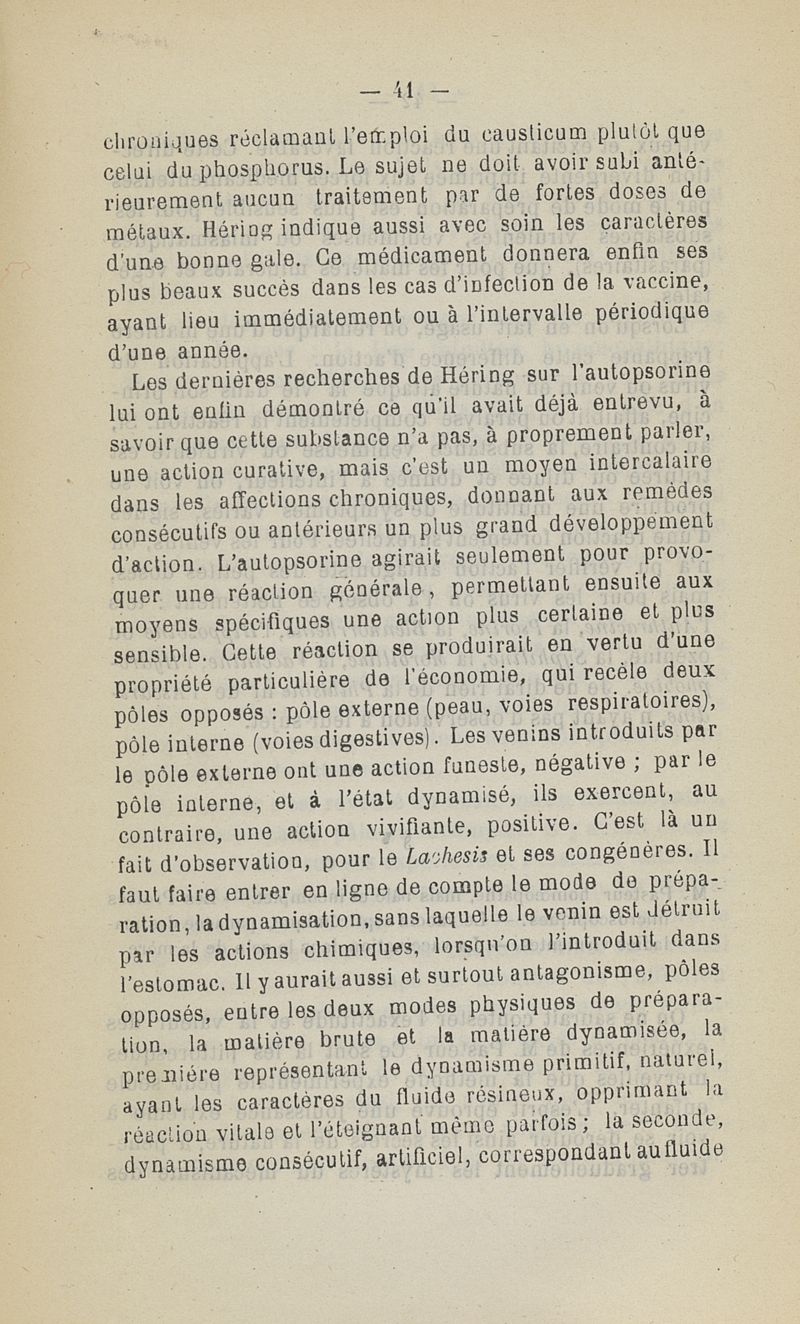 — 41 —

chroniques réclamant l'emploi du causticum plutôt que celui du phosphorus. Le sujet ne doit avoir subi antérieurement aucun traitement par de fortes doses de métaux. Héring indique aussi avec soin les caractères d'une bonne gale. Ce médicament donnera enfin ses plus beaux succès dans les cas d'infection de la vaccine, ayant lieu immédiatement ou à l'intervalle périodique d'une année.

Les dernières recherches de Héring sur l'autopsorine lui ont enfin démontré ce qu'il avait déjà entrevu, à savoir que cette substance n'a pas, à proprement parler, une action curative, mais c'est un moyen intercalaire dans les affections chroniques, donnant aux remèdes consécutifs ou antérieurs un plus grand développement d'action. L'autopsorine agirait seulement pour provoquer une réaction générale, permettant ensuite aux moyens spécifiques une action plus certaine et plus sensible. Cette réaction se produirait en vertu d'une propriété particulière de l'économie, qui recèle deux pôles opposés : pôle externe (peau, voies respiratoires), pôle interne (voies digestives). Les venins introduits par le pôle externe ont une action funeste, négative ; par le pôle interne, et à l'état dynamisé, ils exercent, au contraire, une action vivifiante, positive. C'est là un fait d'observation, pour le Lachesis et ses congénères. Il faut faire entrer en ligne de compte le mode de préparation, la dynamisation, sans laquelle le venin est détruit par les actions chimiques, lorsqu'on l'introduit dans l'estomac. Il y aurait aussi et surtout antagonisme, pôles opposés, entre les deux modes physiques de préparation, la matière brute et la matière dynamisée, la première représentant le dynamisme primitif, naturel, ayant les caractères du fluide résineux, opprimant la réaction vitale et l'éteignant même parfois ; la seconde, dynamisme consécutif, artificiel, correspondant au fluide